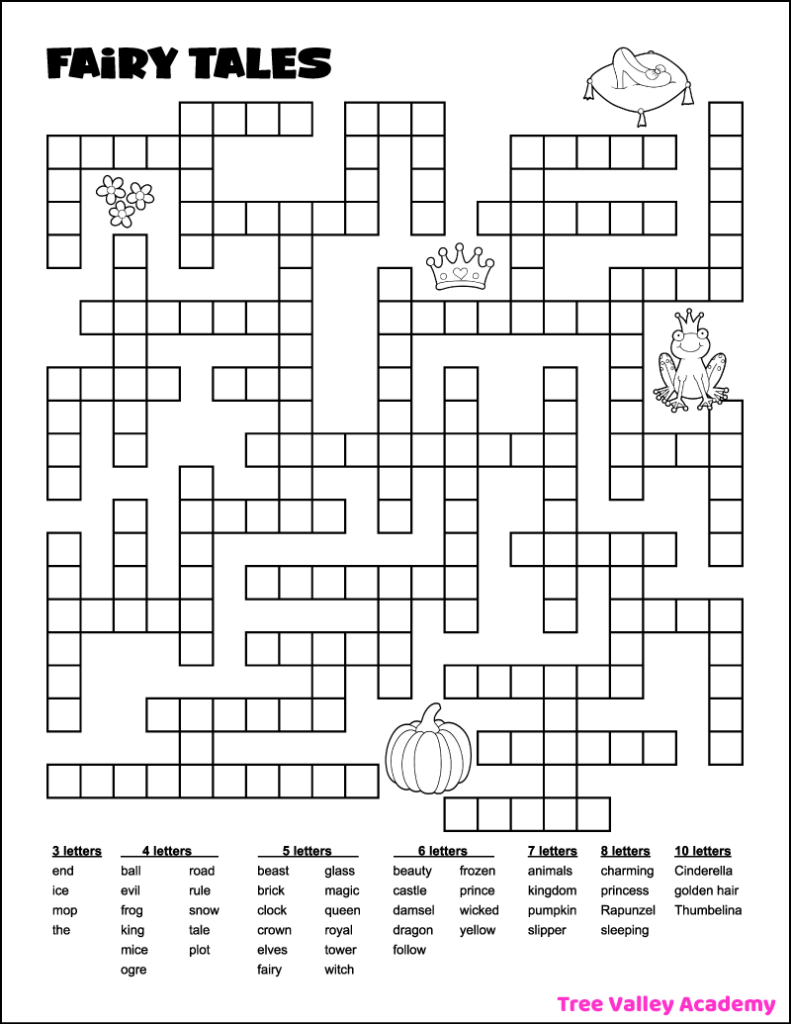 FAIRY TALES

3 letters
end
ice
mop
the

4 letters
ball
evil
frog
king
mice
ogre
road
rule
snow
tale
plot

5 letters
beast
brick
clock
crown
elves
fairy
glass
magic
queen
royal
tower
witch

6 letters
beauty
castle
damsel
dragon
follow
frozen
prince
wicked
yellow

7 letters
animals
kingdom
pumpkin
slipper

8 letters
charming
princess
Rapunzel
sleeping

10 letters
Cinderella
golden hair
Thumbelina

Tree Valley Academy